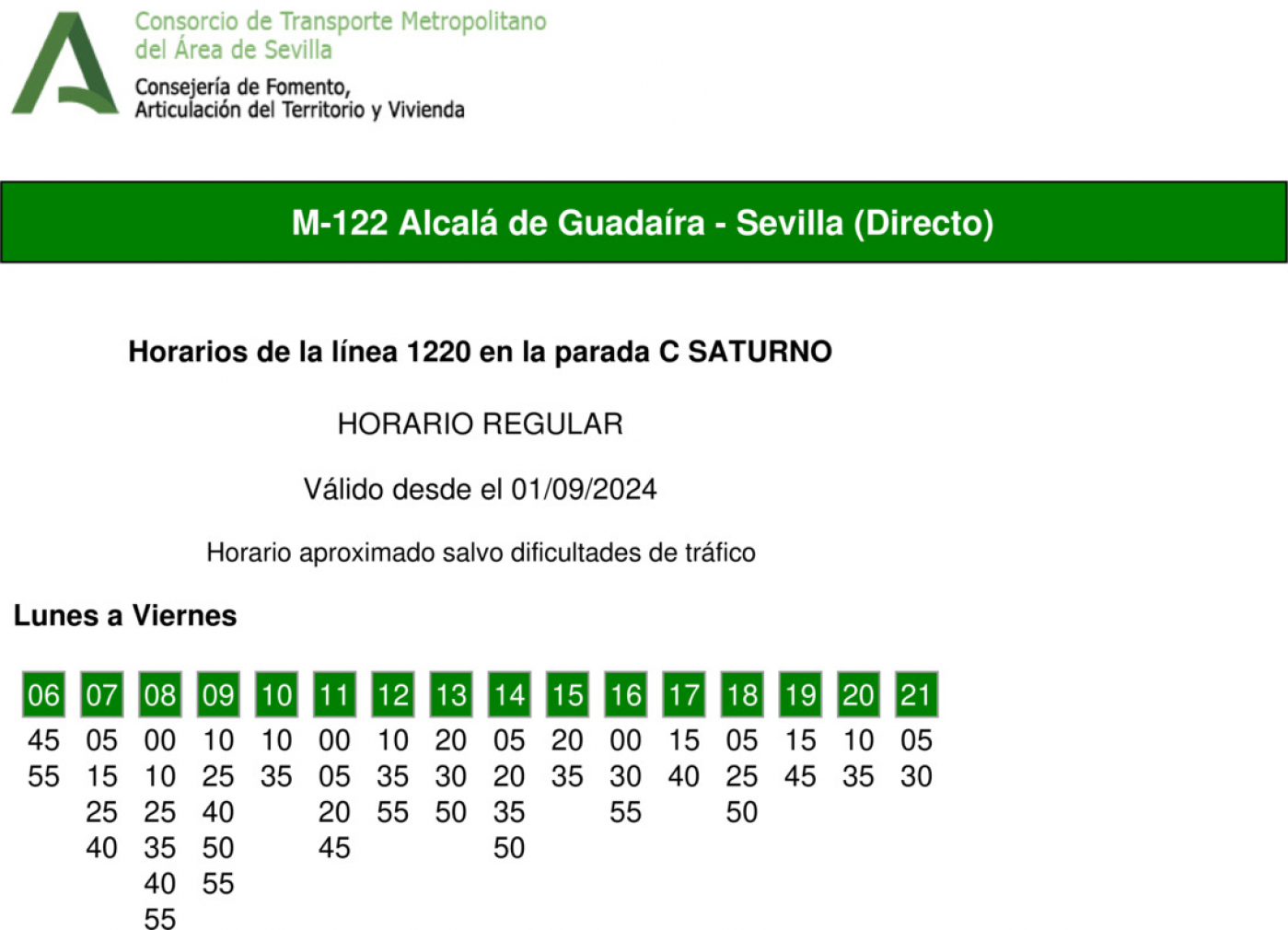 Consorcio de Transporte Metropolitano
del Área de Sevilla
Consejería de Fomento,
Articulación del Territorio y Vivienda

M-122 Alcalá de Guadaíra - Sevilla (Directo)

Horarios de la línea 1220 en la parada C SATURNO

HORARIO REGULAR

Válido desde el 01/09/2024

Horario aproximado salvo dificultades de tráfico

Lunes a Viernes

| 06 | 07 | 08 | 09 | 10 | 11 | 12 | 13 | 14 | 15 | 16 | 17 | 18 | 19 | 20 | 21 |
|---|---|---|---|---|---|---|---|---|---|---|---|---|---|---|---|
| 45 | 05 | 00 | 10 | 10 | 00 | 10 | 20 | 05 | 20 | 00 | 15 | 05 | 15 | 10 | 05 |
| 55 | 15 | 10 | 25 | 35 | 05 | 35 | 30 | 20 | 35 | 30 | 40 | 25 | 45 | 35 | 30 |
| | 25 | 25 | 40 | | 20 | 55 | 50 | 35 | | 55 | | 50 | | | |
| | 40 | 35 | 50 | | 45 | | | 50 | | | | | | | |
| | | 40 | 55 | | | | | | | | | | | | |
| | | 55 | | | | | | | | | | | | | |